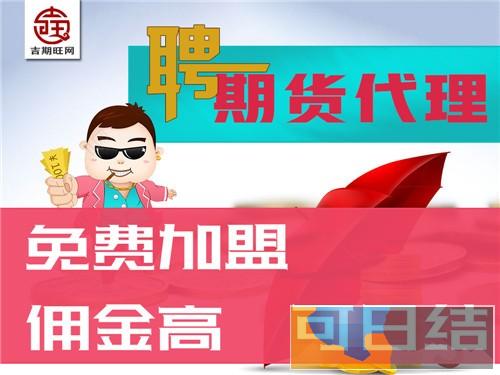 吉期旺网

聘期货代理

100

免费加盟
佣金高
可日结